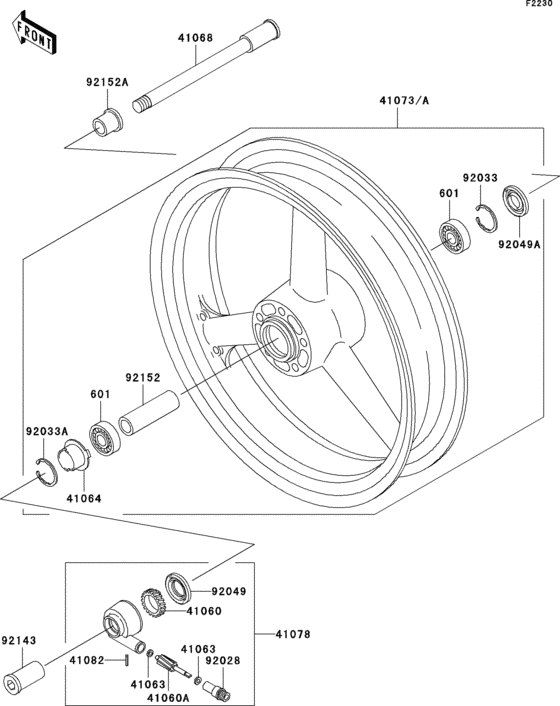 F2230

FRONT

41068

92152A

41073/A

92033

601

92049A

92152

601

92033A

41064

92049

41060

41078

92143

41082

41063

92028

41063

41060A